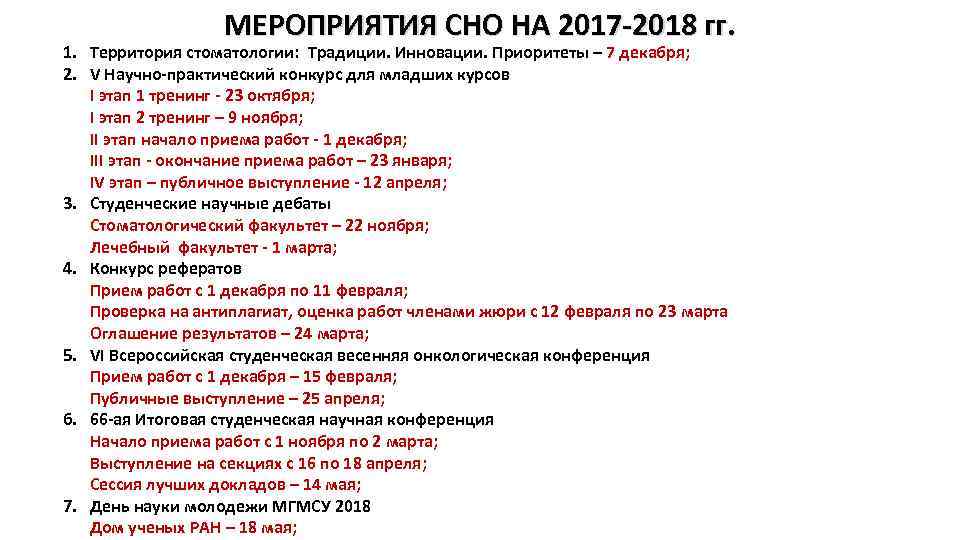 МЕРОПРИЯТИЯ СНО НА 2017-2018 гг.

1. Территория стоматологии: Традиции. Инновации. Приоритеты – 7 декабря;
2. V Научно-практический конкурс для младших курсов
I этап 1 тренинг - 23 октября;
I этап 2 тренинг – 9 ноября;
II этап начало приема работ - 1 декабря;
III этап - окончание приема работ – 23 января;
IV этап – публичное выступление - 12 апреля;
3. Студенческие научные дебаты
Стоматологический факультет – 22 ноября;
Лечебный факультет - 1 марта;
4. Конкурс рефератов
Прием работ с 1 декабря по 11 февраля;
Проверка на антиплагиат, оценка работ членами жюри с 12 февраля по 23 марта
Оглашение результатов – 24 марта;
5. VI Всероссийская студенческая весенняя онкологическая конференция
Прием работ с 1 декабря – 15 февраля;
Публичные выступление – 25 апреля;
6. 66-ая Итоговая студенческая научная конференция
Начало приема работ с 1 ноября по 2 марта;
Выступление на секциях с 16 по 18 апреля;
Сессия лучших докладов – 14 мая;
7. День науки молодежи МГМСУ 2018
Дом ученых РАН – 18 мая;